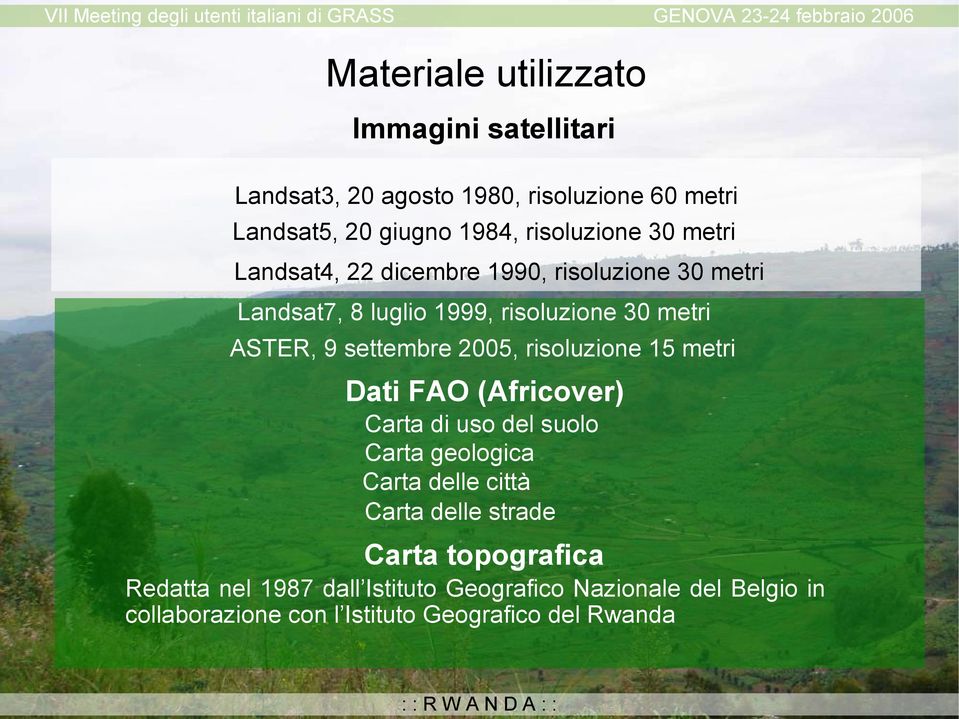 VII Meeting degli utenti italiani di GRASS

GENOVA 23-24 febbraio 2006

Materiale utilizzato

Immagini satellitari

Landsat3, 20 agosto 1980, risoluzione 60 metri
Landsat5, 20 giugno 1984, risoluzione 30 metri
Landsat4, 22 dicembre 1990, risoluzione 30 metri
Landsat7, 8 luglio 1999, risoluzione 30 metri
ASTER, 9 settembre 2005, risoluzione 15 metri

Dati FAO (Africover)

Carta di uso del suolo
Carta geologica
Carta delle città
Carta delle strade

Carta topografica

Redatta nel 1987 dall'Istituto Geografico Nazionale del Belgio in collaborazione con l'Istituto Geografico del Rwanda

: : R W A N D A : :